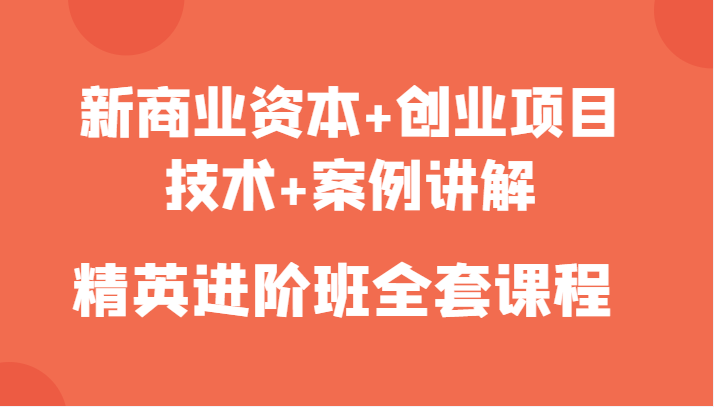 新商业资本+创业项目
技术+案例讲解

精英进阶班全套课程